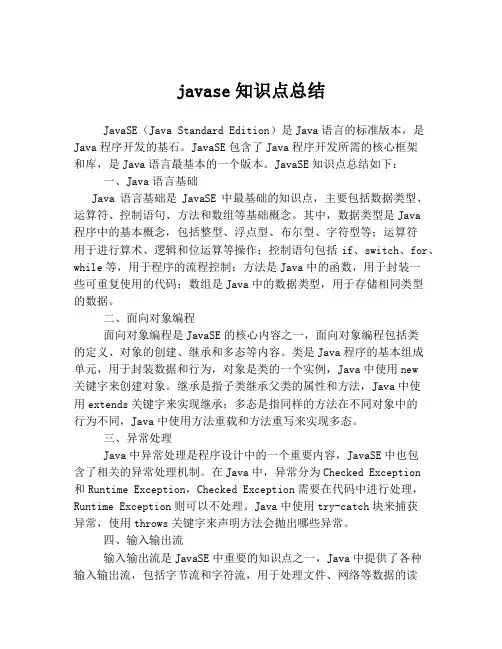 javase 知识点总结

JavaSE（Java Standard Edition）是 Java 语言的标准版本，是 Java 程序开发的基石。JavaSE 包含了 Java 程序开发所需的核心框架和库，是 Java 语言最基本的一个版本。JavaSE 知识点总结如下：

一、Java 语言基础

Java 语言基础是 JavaSE 中最基础的知识点，主要包括数据类型、运算符、控制语句、方法和数组等基础概念。其中，数据类型是 Java 程序中的基本概念，包括整型、浮点型、布尔型、字符型等；运算符用于进行算术、逻辑和位运算等操作；控制语句包括 if、switch、for、while 等，用于程序的流程控制；方法是 Java 中的函数，用于封装一些可重复使用的代码；数组是 Java 中的数据类型，用于存储相同类型的数据。

二、面向对象编程

面向对象编程是 JavaSE 的核心内容之一，面向对象编程包括类的定义、对象的创建、继承和多态等内容。类是 Java 程序的基本组成单元，用于封装数据和行为，对象是类的一个实例，Java 中使用 new 关键字来创建对象。继承是指子类继承父类的属性和方法，Java 中使用 extends 关键字来实现继承；多态是指同样的方法在不同对象中的行为不同，Java 中使用方法重载和方法重写来实现多态。

三、异常处理

Java 中异常处理是程序设计中的一个重要内容，JavaSE 中也包含了相关的异常处理机制。在 Java 中，异常分为 Checked Exception 和 Runtime Exception，Checked Exception 需要在代码中进行处理，Runtime Exception 则可以不处理。Java 中使用 try-catch 块来捕获异常，使用 throws 关键字来声明方法会抛出哪些异常。

四、输入输出流

输入输出流是 JavaSE 中重要的知识点之一，Java 中提供了各种输入输出流，包括字节流和字符流，用于处理文件、网络等数据的读